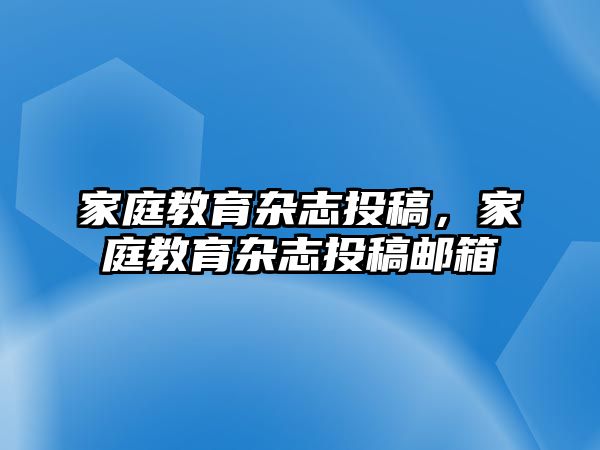 家庭教育杂志投稿，家庭教育杂志投稿邮箱